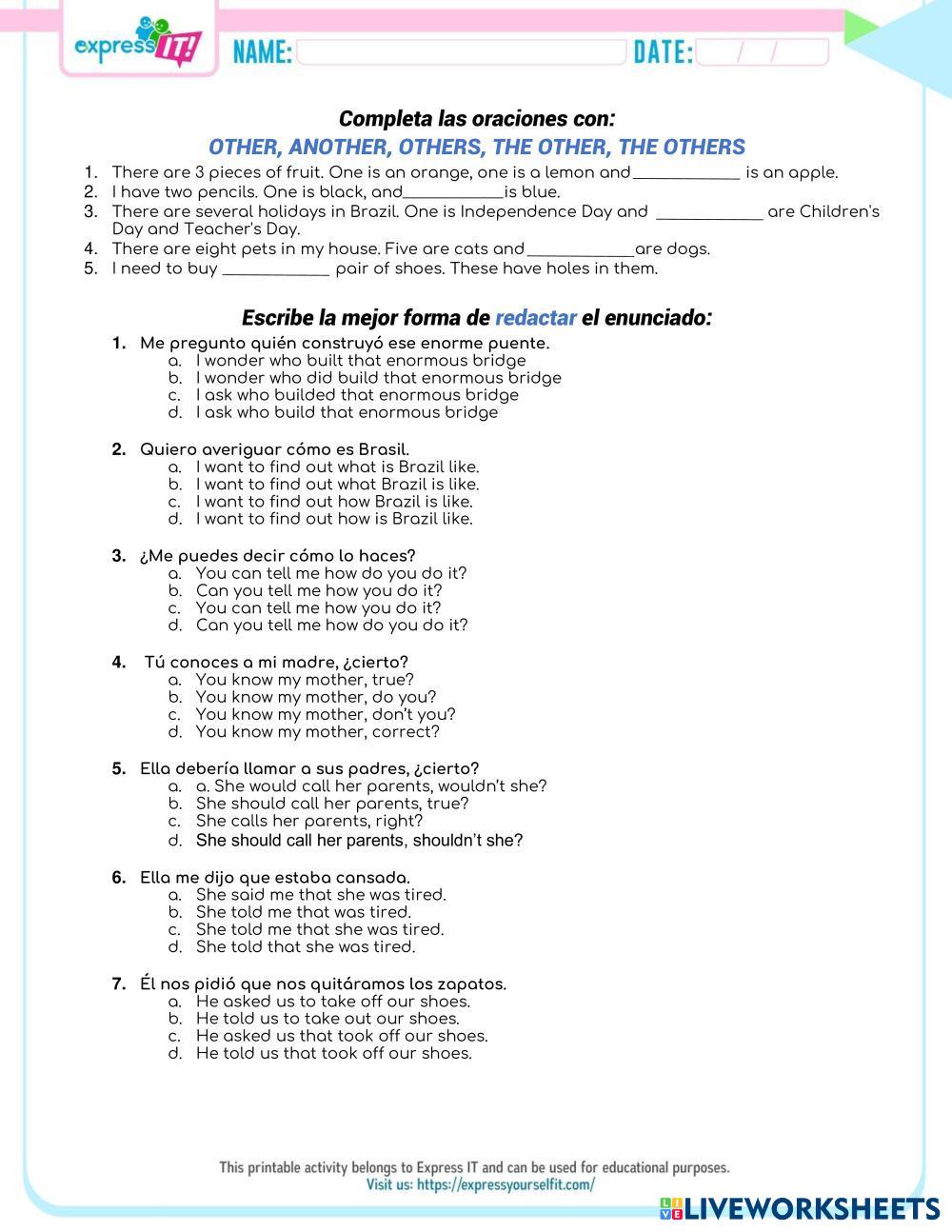 express IT!

NAME:

DATE: / /

Completa las oraciones con:

OTHER, ANOTHER, OTHERS, THE OTHER, THE OTHERS

1. There are 3 pieces of fruit. One is an orange, one is a lemon and____________ is an apple.
2. I have two pencils. One is black, and____________is blue.
3. There are several holidays in Brazil. One is Independence Day and ____________ are Children's Day and Teacher's Day.
4. There are eight pets in my house. Five are cats and____________are dogs.
5. I need to buy ____________ pair of shoes. These have holes in them.

Escribe la mejor forma de redactar el enunciado:

1. Me pregunto quién construyó ese enorme puente.
a. I wonder who built that enormous bridge
b. I wonder who did build that enormous bridge
c. I ask who builded that enormous bridge
d. I ask who build that enormous bridge

2. Quiero averiguar cómo es Brasil.
a. I want to find out what is Brazil like.
b. I want to find out what Brazil is like.
c. I want to find out how Brazil is like.
d. I want to find out how is Brazil like.

3. ¿Me puedes decir cómo lo haces?
a. You can tell me how do you do it?
b. Can you tell me how you do it?
c. You can tell me how you do it?
d. Can you tell me how do you do it?

4. Tú conoces a mi madre, ¿cierto?
a. You know my mother, true?
b. You know my mother, do you?
c. You know my mother, don't you?
d. You know my mother, correct?

5. Ella debería llamar a sus padres, ¿cierto?
a. a. She would call her parents, wouldn't she?
b. She should call her parents, true?
c. She calls her parents, right?
d. She should call her parents, shouldn't she?

6. Ella me dijo que estaba cansada.
a. She said me that she was tired.
b. She told me that was tired.
c. She told me that she was tired.
d. She told that she was tired.

7. Él nos pidió que nos quitáramos los zapatos.
a. He asked us to take off our shoes.
b. He told us to take out our shoes.
c. He asked us that took off our shoes.
d. He told us that took off our shoes.

This printable activity belongs to Express IT and can be used for educational purposes.
Visit us: https://expressyourselfit.com/

LIVEWORKSHEETS